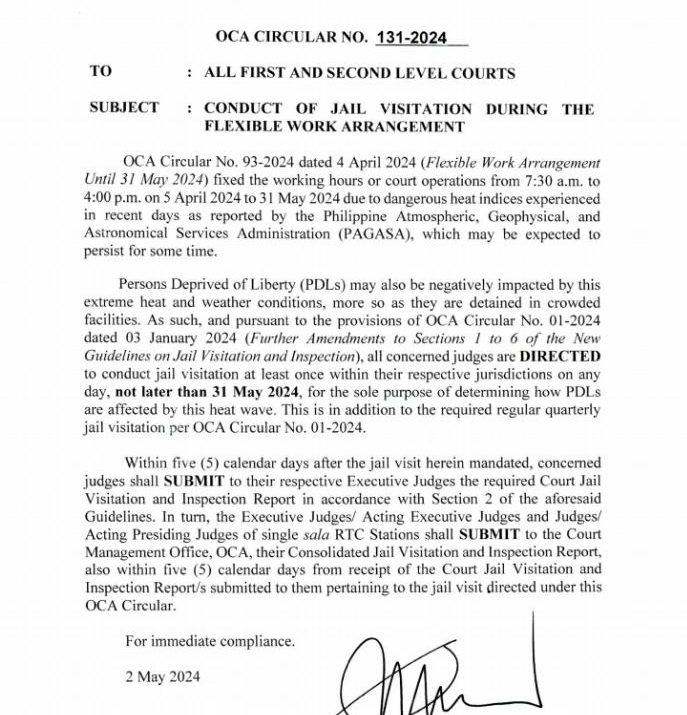 OCA CIRCULAR NO. 131-2024

TO : ALL FIRST AND SECOND LEVEL COURTS

SUBJECT : CONDUCT OF JAIL VISITATION DURING THE FLEXIBLE WORK ARRANGEMENT

OCA Circular No. 93-2024 dated 4 April 2024 (Flexible Work Arrangement Until 31 May 2024) fixed the working hours or court operations from 7:30 a.m. to 4:00 p.m. on 5 April 2024 to 31 May 2024 due to dangerous heat indices experienced in recent days as reported by the Philippine Atmospheric, Geophysical, and Astronomical Services Administration (PAGASA), which may be expected to persist for some time.

Persons Deprived of Liberty (PDLs) may also be negatively impacted by this extreme heat and weather conditions, more so as they are detained in crowded facilities. As such, and pursuant to the provisions of OCA Circular No. 01-2024 dated 03 January 2024 (Further Amendments to Sections 1 to 6 of the New Guidelines on Jail Visitation and Inspection), all concerned judges are DIRECTED to conduct jail visitation at least once within their respective jurisdictions on any day, not later than 31 May 2024, for the sole purpose of determining how PDLs are affected by this heat wave. This is in addition to the required regular quarterly jail visitation per OCA Circular No. 01-2024.

Within five (5) calendar days after the jail visit herein mandated, concerned judges shall SUBMIT to their respective Executive Judges the required Court Jail Visitation and Inspection Report in accordance with Section 2 of the aforesaid Guidelines. In turn, the Executive Judges/ Acting Executive Judges and Judges/ Acting Presiding Judges of single sala RTC Stations shall SUBMIT to the Court Management Office, OCA, their Consolidated Jail Visitation and Inspection Report, also within five (5) calendar days from receipt of the Court Jail Visitation and Inspection Report/s submitted to them pertaining to the jail visit directed under this OCA Circular.

For immediate compliance.

2 May 2024